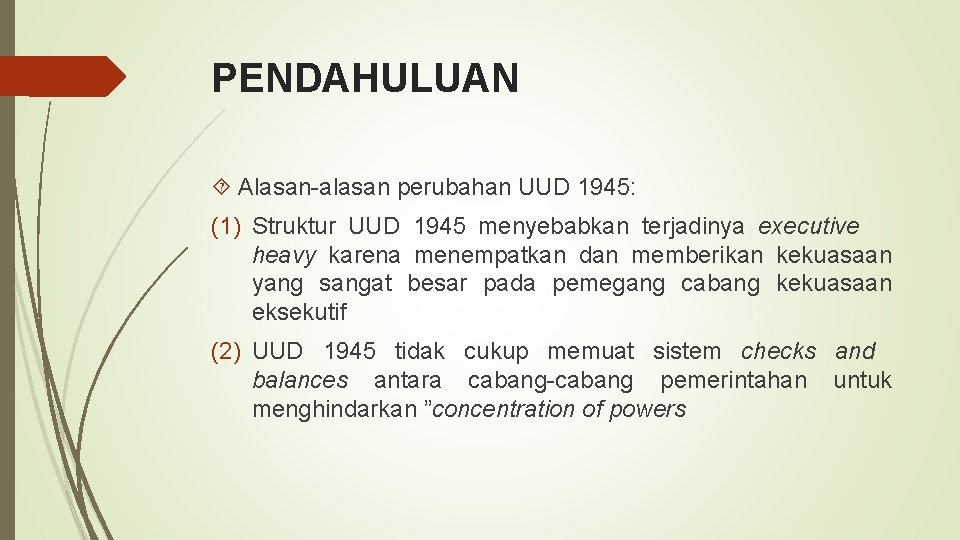 PENDAHULUAN

Alasan-alasan perubahan UUD 1945:

(1) Struktur UUD 1945 menyebabkan terjadinya executive heavy karena menempatkan dan memberikan kekuasaan yang sangat besar pada pemegang cabang kekuasaan eksekutif

(2) UUD 1945 tidak cukup memuat sistem checks and balances antara cabang-cabang pemerintahan untuk menghindarkan ”concentration of powers